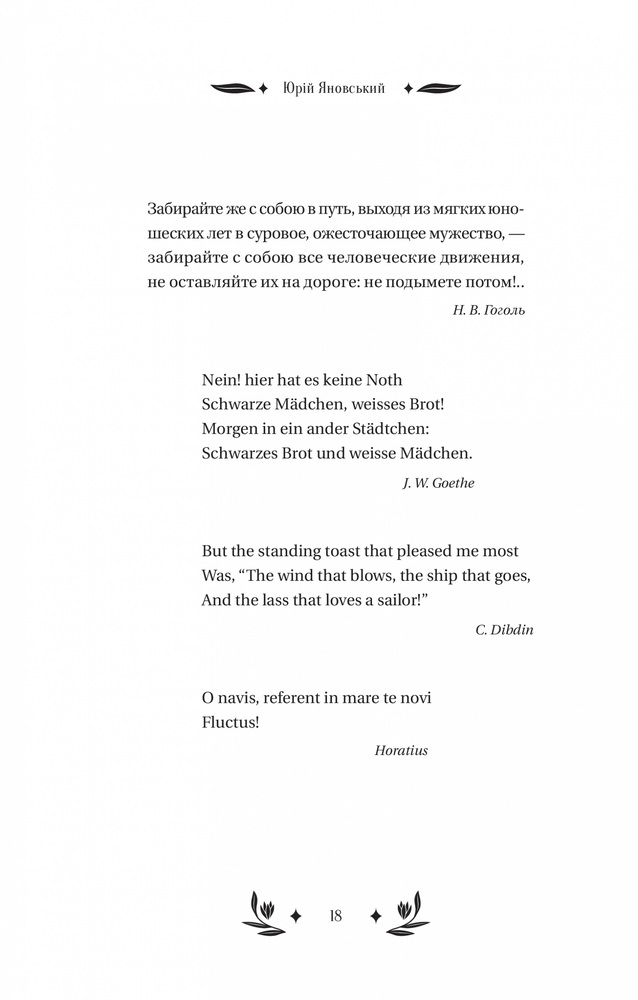 Юрій Яновський

Забирайте же с собою в путь, выходя из мягких юношеских лет в суровое, ожесточающее мужество, — забирайте с собою все человеческие движения, не оставляйте их на дороге: не подымете потом!..

Н. В. Гоголь

Nein! hier hat es keine Noth
Schwarze Mädchen, weisses Brot!
Morgen in ein ander Städtchen:
Schwarzes Brot und weisse Mädchen.

J. W. Goethe

But the standing toast that pleased me most
Was, "The wind that blows, the ship that goes,
And the lass that loves a sailor!"

C. Dibdin

O navis, referent in mare te novi
Fluctus!

Horatius

18